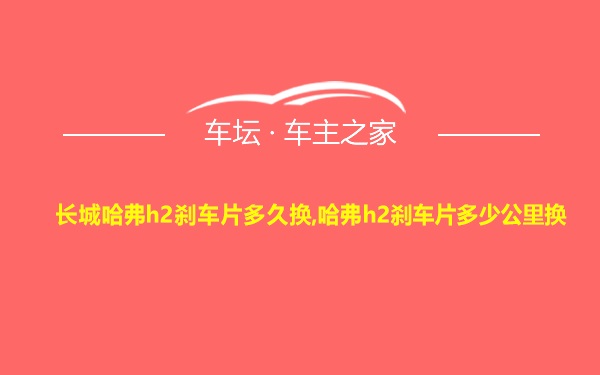 车坛 · 车主之家

长城哈弗h2刹车片多久换,哈弗h2刹车片多少公里换